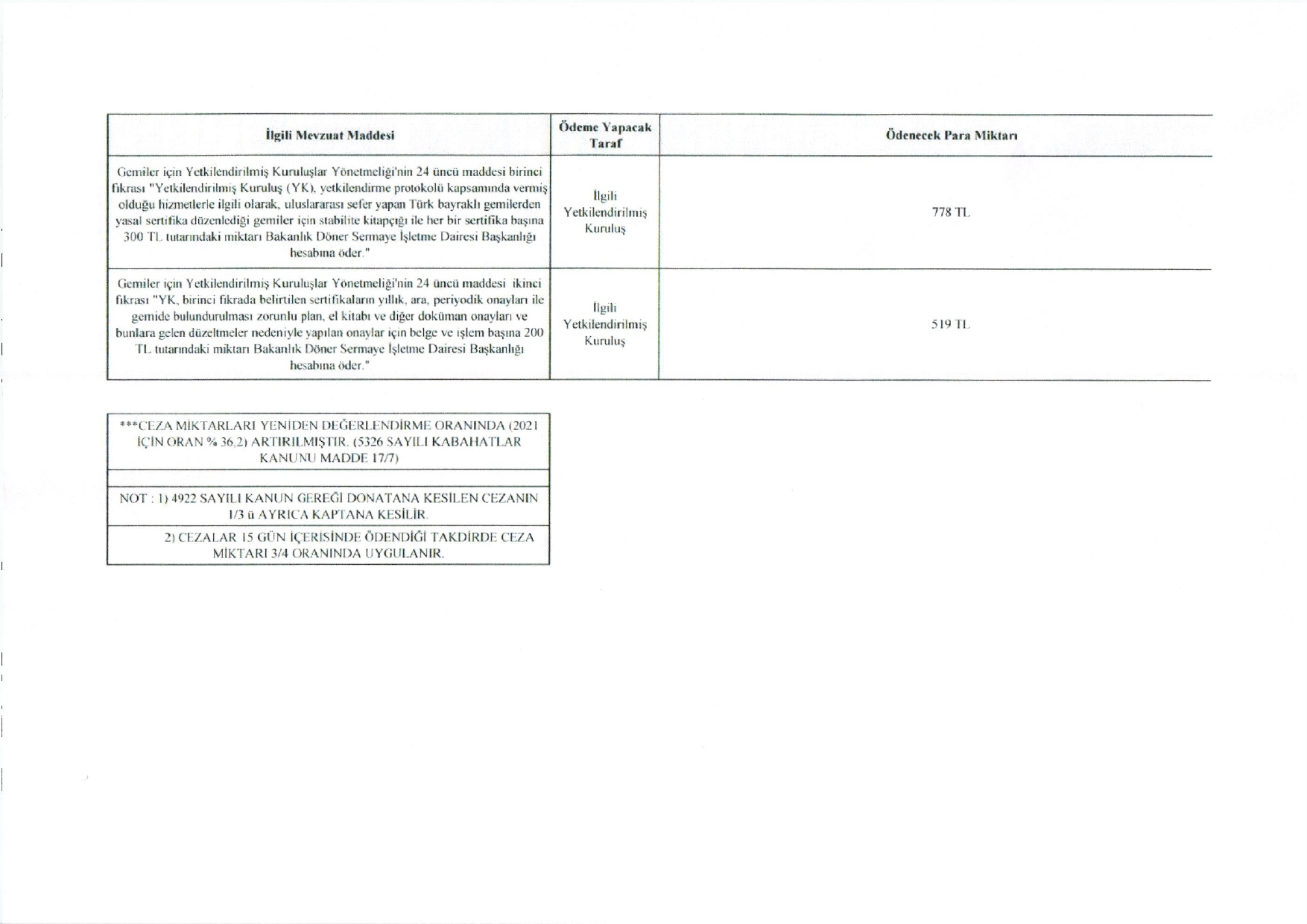 | İlgili Mevzuat Maddesi | Ödeme Yapacak Taraf | Ödenecek Para Miktarı |
|---|---|---|
| Gemiler için Yetkilendirilmiş Kuruluşlar Yönetmeliği'nin 24 üncü maddesi birinci fıkrası "Yetkilendirilmiş Kuruluş (YK), yetkilendirme protokolü kapsamında vermiş olduğu hizmetlerle ilgili olarak, uluslararası sefer yapan Türk bayraklı gemilerden yasal sertifika düzenlediği gemiler için stabilite kitapçığı ile her bir sertifika başına 300 TL tutarındaki miktarı Bakanlık Döner Sermaye İşletme Dairesi Başkanlığı hesabına öder." | İlgili Yetkilendirilmiş Kuruluş | 778 TL |
| Gemiler için Yetkilendirilmiş Kuruluşlar Yönetmeliği'nin 24 üncü maddesi ikinci fıkrası "YK, birinci fıkrada belirtilen sertifikaların yıllık, ara, periyodik onayları ile gemide bulundurulması zorunlu plan, el kitabı ve diğer doküman onayları ve bunlara gelen düzeltmeler nedeniyle yapılan onaylar için belge ve işlem başına 200 TL tutarındaki miktarı Bakanlık Döner Sermaye İşletme Dairesi Başkanlığı hesabına öder." | İlgili Yetkilendirilmiş Kuruluş | 519 TL |

***CEZA MİKTARLARI YENİDEN DEĞERLENDİRME ORANINDA (2021 İÇİN ORAN % 36,2) ARTIRILMIŞTIR. (5326 SAYILI KABAHATLAR KANUNU MADDE 17/7)

NOT : 1) 4922 SAYILI KANUN GEREĞİ DONATANA KESİLEN CEZANIN 1/3 ü AYRICA KAPTANA KESİLİR.

2) CEZALAR 15 GÜN İÇERİSİNDE ÖDENDİĞİ TAKDİRDE CEZA MİKTARI 3/4 ORANINDA UYGULANIR.